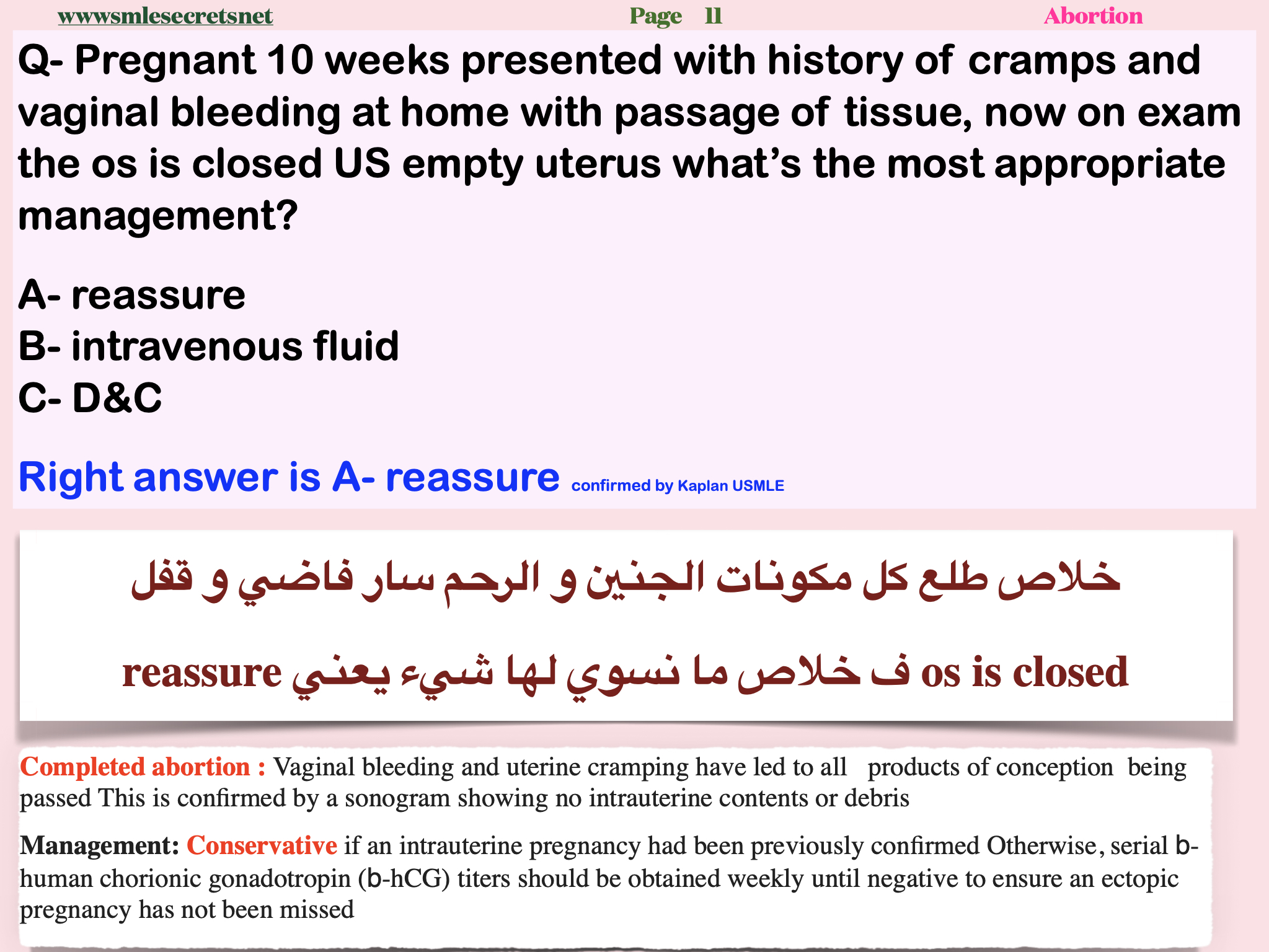 wwwsmlesecretsnet Page 11 Abortion

Q- Pregnant 10 weeks presented with history of cramps and vaginal bleeding at home with passage of tissue, now on exam the os is closed US empty uterus what's the most appropriate management?

A- reassure
B- intravenous fluid
C- D&C

Right answer is A- reassure confirmed by Kaplan USMLE

خلاص طلع كل مكونات الجنين و الرحم سار فاضي و قفل

os is closed ف خلاص ما نسوي لها شيء يعني reassure

Completed abortion : Vaginal bleeding and uterine cramping have led to all products of conception being passed This is confirmed by a sonogram showing no intrauterine contents or debris

Management: Conservative if an intrauterine pregnancy had been previously confirmed Otherwise, serial b-human chorionic gonadotropin (b-hCG) titers should be obtained weekly until negative to ensure an ectopic pregnancy has not been missed